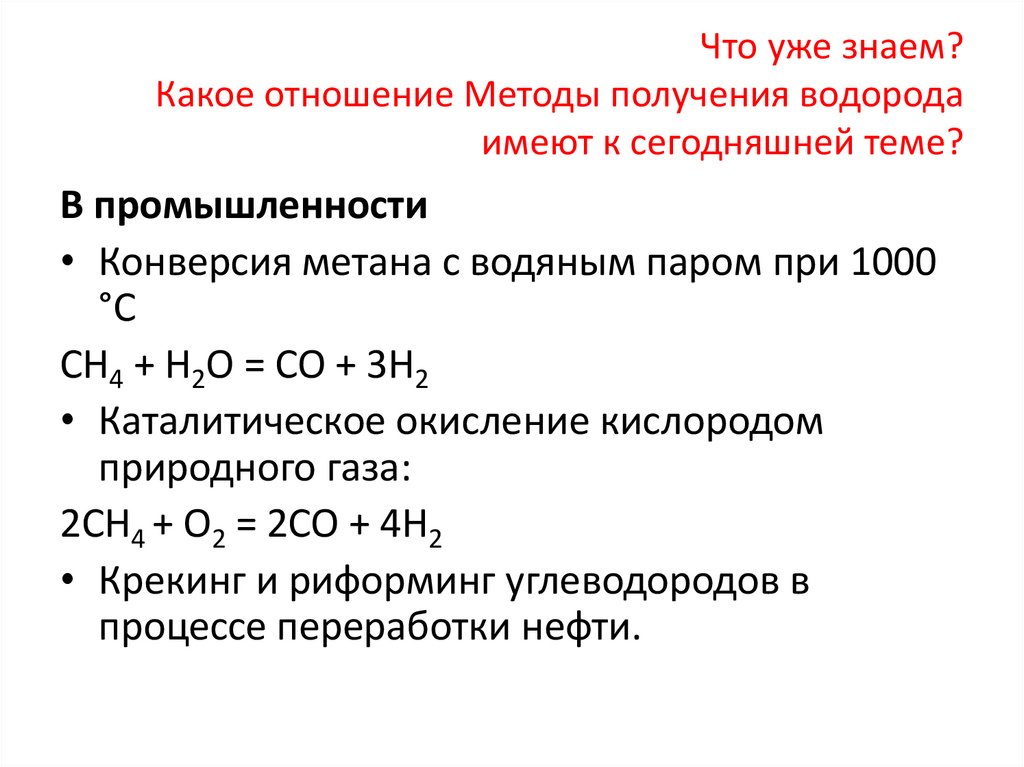 Что уже знаем?
Какое отношение Методы получения водорода имеют к сегодняшней теме?

В промышленности

• Конверсия метана с водяным паром при 1000 °C

$CH_4 + H_2O = CO + 3H_2$

• Каталитическое окисление кислородом природного газа:

$2CH_4 + O_2 = 2CO + 4H_2$

• Крекинг и риформинг углеводородов в процессе переработки нефти.